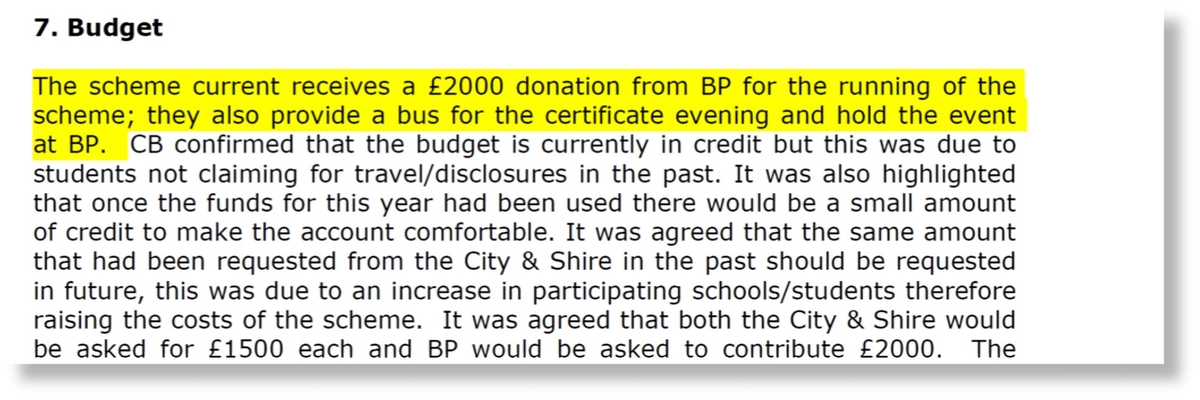 7. Budget

The scheme current receives a £2000 donation from BP for the running of the scheme; they also provide a bus for the certificate evening and hold the event at BP. CB confirmed that the budget is currently in credit but this was due to students not claiming for travel/disclosures in the past. It was also highlighted that once the funds for this year had been used there would be a small amount of credit to make the account comfortable. It was agreed that the same amount that had been requested from the City & Shire in the past should be requested in future, this was due to an increase in participating schools/students therefore raising the costs of the scheme. It was agreed that both the City & Shire would be asked for £1500 each and BP would be asked to contribute £2000. The